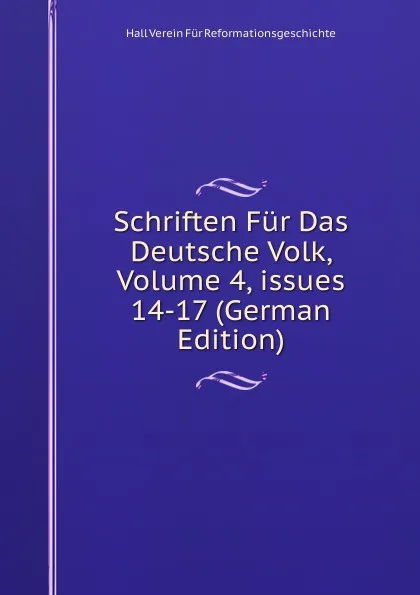 Hall Verein Für Reformationsgeschichte

Schriften Für Das Deutsche Volk, Volume 4, issues 14-17 (German Edition)